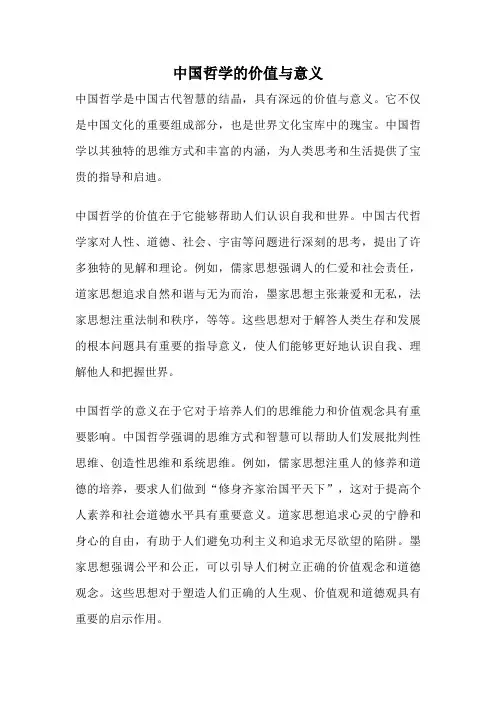 中国哲学的价值与意义

中国哲学是中国古代智慧的结晶，具有深远的价值与意义。它不仅是中国文化的重要组成部分，也是世界文化宝库中的瑰宝。中国哲学以其独特的思维方式和丰富的内涵，为人类思考和生活提供了宝贵的指导和启迪。

中国哲学的价值在于它能够帮助人们认识自我和世界。中国古代哲学家对人性、道德、社会、宇宙等问题进行深刻的思考，提出了许多独特的见解和理论。例如，儒家思想强调人的仁爱和社会责任，道家思想追求自然和谐与无为而治，墨家思想主张兼爱和无私，法家思想注重法制和秩序，等等。这些思想对于解答人类生存和发展的根本问题具有重要的指导意义，使人们能够更好地认识自我、理解他人和把握世界。

中国哲学的意义在于它对于培养人们的思维能力和价值观念具有重要影响。中国哲学强调的思维方式和智慧可以帮助人们发展批判性思维、创造性思维和系统思维。例如，儒家思想注重人的修养和道德的培养，要求人们做到“修身齐家治国平天下”，这对于提高个人素养和社会道德水平具有重要意义。道家思想追求心灵的宁静和身心的自由，有助于人们避免功利主义和追求无尽欲望的陷阱。墨家思想强调公平和公正，可以引导人们树立正确的价值观念和道德观念。这些思想对于塑造人们正确的人生观、价值观和道德观具有重要的启示作用。